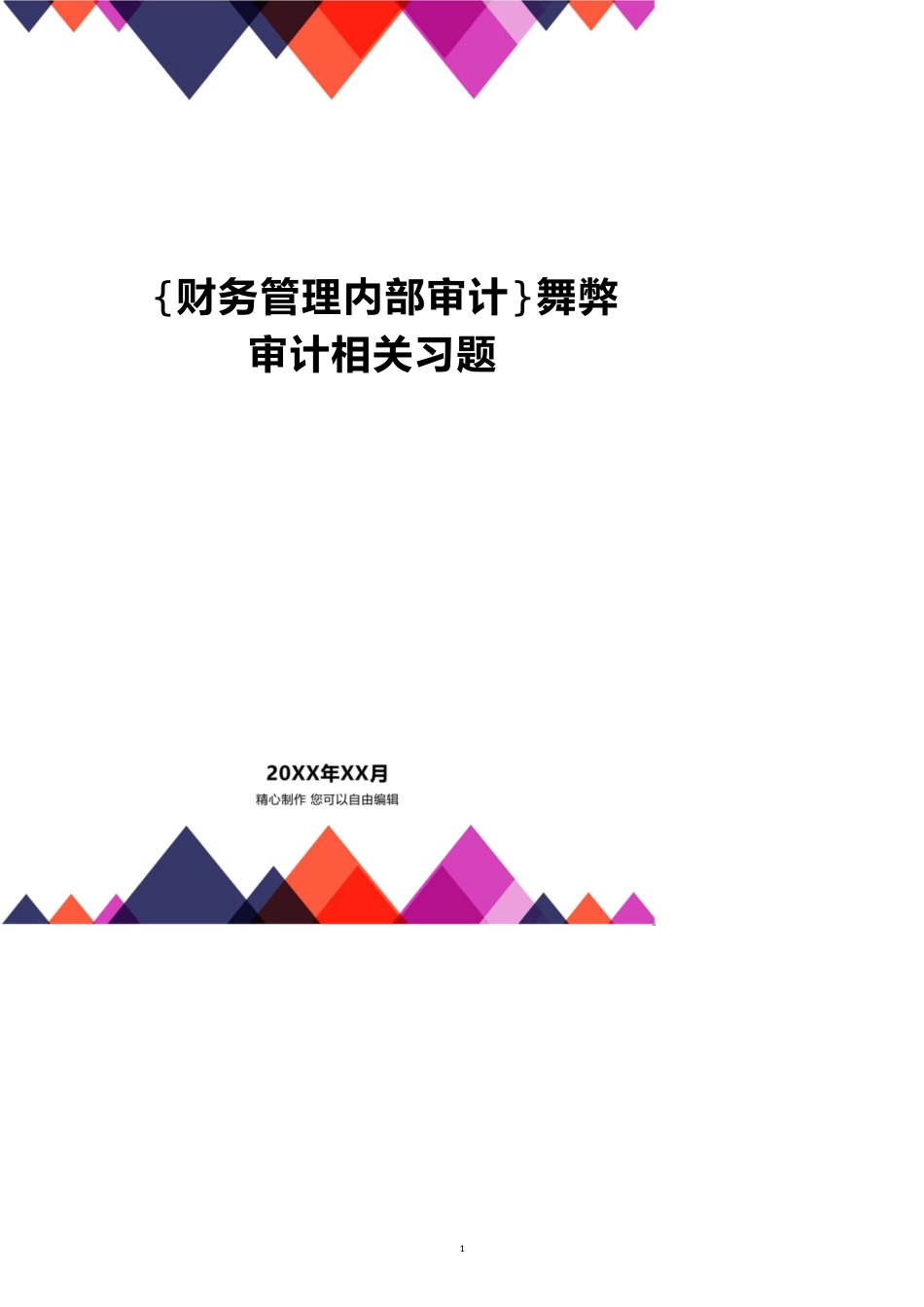 {财务管理内部审计}舞弊审计相关习题

20XX年XX月
精心制作 您可以自由编辑

1